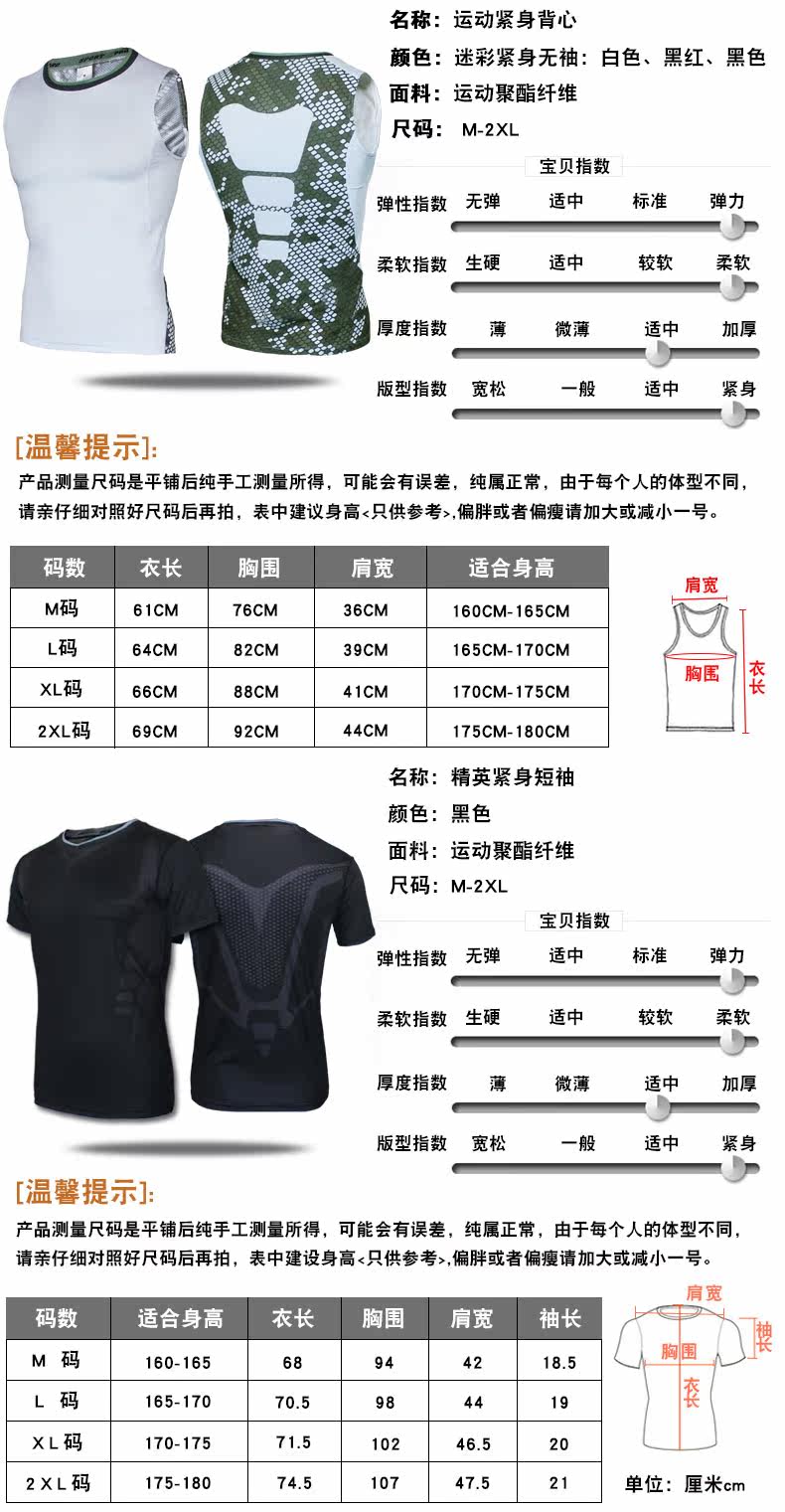 名称：运动紧身背心

颜色：迷彩紧身无袖：白色、黑红、黑色

面料：运动聚酯纤维

尺码：M-2XL

宝贝指数

弹性指数 无弹 适中 标准 弹力

柔软指数 生硬 适中 较软 柔软

厚度指数 薄 微薄 适中 加厚

版型指数 宽松 一般 适中 紧身

[温馨提示]:

产品测量尺码是平铺后纯手工测量所得，可能会有误差，纯属正常，由于每个人的体型不同，请亲仔细对照好尺码后再拍，表中建议身高<只供参考>,偏胖或者偏瘦请加大或减小一号。

| 码数 | 衣长 | 胸围 | 肩宽 | 适合身高 |
|---|---|---|---|---|
| M码 | 61CM | 76CM | 36CM | 160CM-165CM |
| L码 | 64CM | 82CM | 39CM | 165CM-170CM |
| XL码 | 66CM | 88CM | 41CM | 170CM-175CM |
| 2XL码 | 69CM | 92CM | 44CM | 175CM-180CM |

肩宽
胸围
衣长

名称：精英紧身短袖

颜色：黑色

面料：运动聚酯纤维

尺码：M-2XL

宝贝指数

弹性指数 无弹 适中 标准 弹力

柔软指数 生硬 适中 较软 柔软

厚度指数 薄 微薄 适中 加厚

版型指数 宽松 一般 适中 紧身

[温馨提示]:

产品测量尺码是平铺后纯手工测量所得，可能会有误差，纯属正常，由于每个人的体型不同，请亲仔细对照好尺码后再拍，表中建设身高<只供参考>,偏胖或者偏瘦请加大或减小一号。

| 码数 | 适合身高 | 衣长 | 胸围 | 肩宽 | 袖长 |
|---|---|---|---|---|---|
| M 码 | 160-165 | 68 | 94 | 42 | 18.5 |
| L 码 | 165-170 | 70.5 | 98 | 44 | 19 |
| XL码 | 170-175 | 71.5 | 102 | 46.5 | 20 |
| 2XL码 | 175-180 | 74.5 | 107 | 47.5 | 21 |

肩宽
袖长
胸围
衣长

单位：厘米cm